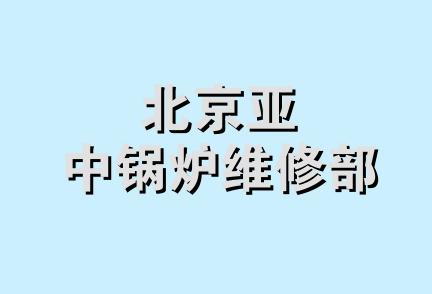 北京亚
中锅炉维修部